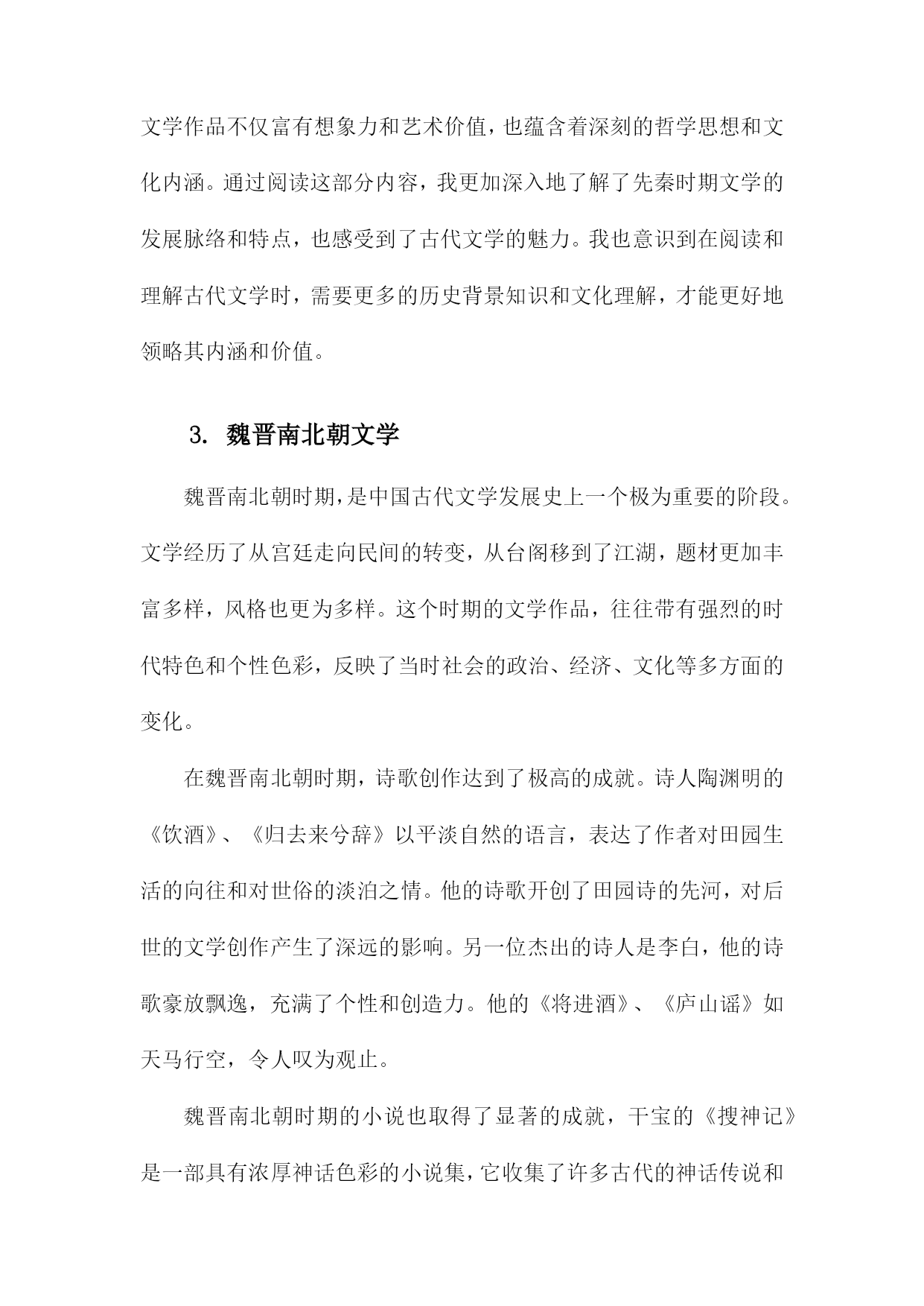 文学作品不仅富有想象力和艺术价值，也蕴含着深刻的哲学思想和文化内涵。通过阅读这部分内容，我更加深入地了解了先秦时期文学的发展脉络和特点，也感受到了古代文学的魅力。我也意识到在阅读和理解古代文学时，需要更多的历史背景知识和文化理解，才能更好地领略其内涵和价值。

3. 魏晋南北朝文学

魏晋南北朝时期，是中国古代文学发展史上一个极为重要的阶段。文学经历了从宫廷走向民间的转变，从台阁移到了江湖，题材更加丰富多样，风格也更为多样。这个时期的文学作品，往往带有强烈的时代特色和个性色彩，反映了当时社会的政治、经济、文化等多方面的变化。

在魏晋南北朝时期，诗歌创作达到了极高的成就。诗人陶渊明的《饮酒》、《归去来兮辞》以平淡自然的语言，表达了作者对田园生活的向往和对世俗的淡泊之情。他的诗歌开创了田园诗的先河，对后世的文学创作产生了深远的影响。另一位杰出的诗人是李白，他的诗歌豪放飘逸，充满了个性和创造力。他的《将进酒》、《庐山谣》如天马行空，令人叹为观止。

魏晋南北朝时期的小说也取得了显著的成就，干宝的《搜神记》是一部具有浓厚神话色彩的小说集，它收集了许多古代的神话传说和